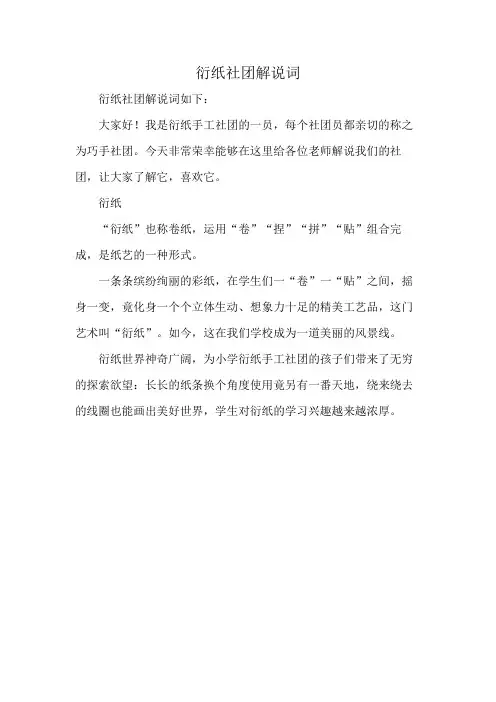 衍纸社团解说词

衍纸社团解说词如下：

大家好！我是衍纸手工社团的一员，每个社团员都亲切的称之为巧手社团。今天非常荣幸能够在这里给各位老师解说我们的社团，让大家了解它，喜欢它。

衍纸

“衍纸”也称卷纸，运用“卷”“捏”“拼”“贴”组合完成，是纸艺的一种形式。

一条条缤纷绚丽的彩纸，在学生们一“卷”一“贴”之间，摇身一变，竟化身一个个立体生动、想象力十足的精美工艺品，这门艺术叫“衍纸”。如今，这在我们学校成为一道美丽的风景线。

衍纸世界神奇广阔，为小学衍纸手工社团的孩子们带来了无穷的探索欲望：长长的纸条换个角度使用竟另有一番天地，绕来绕去的线圈也能画出美好世界，学生对衍纸的学习兴趣越来越浓厚。